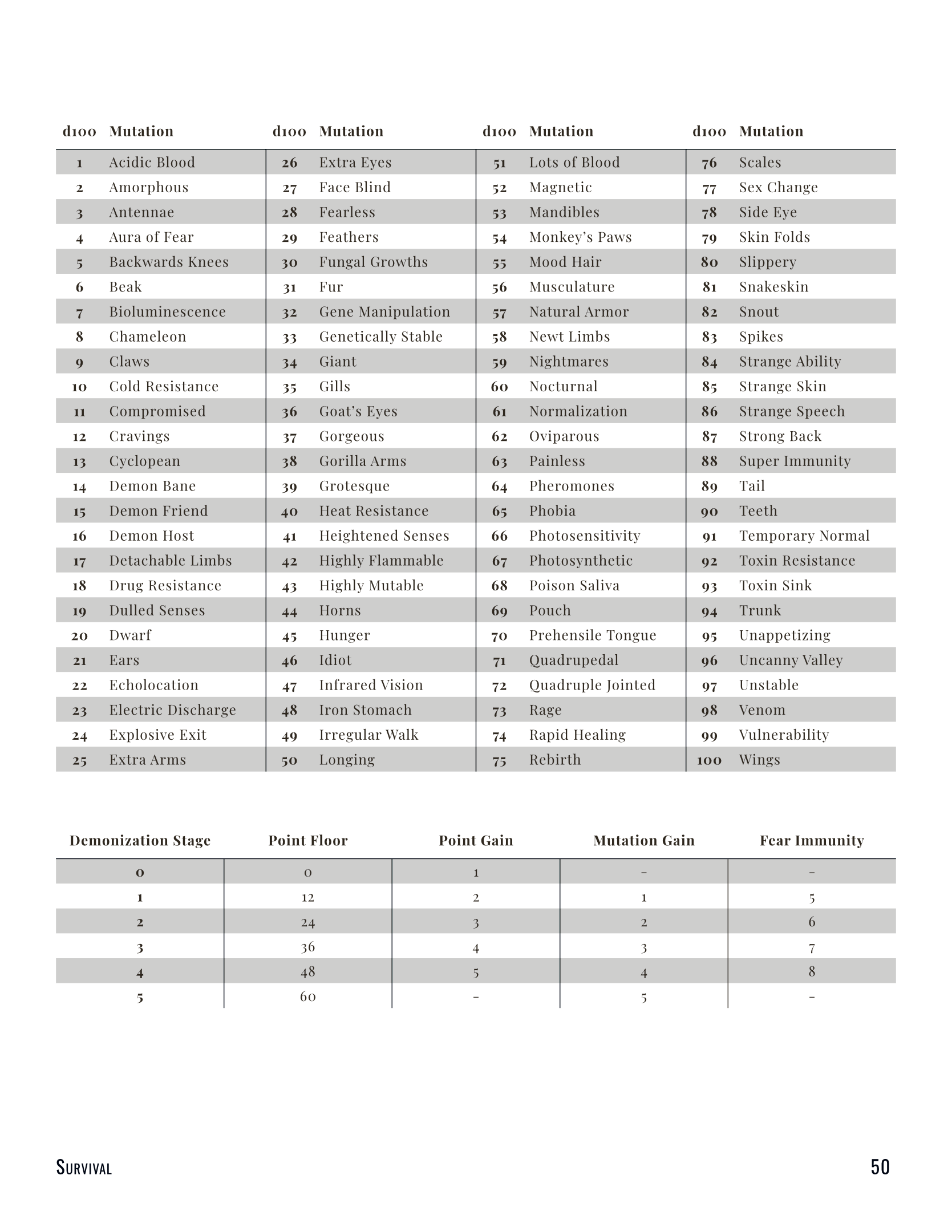 | d100 | Mutation | d100 | Mutation | d100 | Mutation | d100 | Mutation |
|---|---|---|---|---|---|---|---|
| 1 | Acidic Blood | 26 | Extra Eyes | 51 | Lots of Blood | 76 | Scales |
| 2 | Amorphous | 27 | Face Blind | 52 | Magnetic | 77 | Sex Change |
| 3 | Antennae | 28 | Fearless | 53 | Mandibles | 78 | Side Eye |
| 4 | Aura of Fear | 29 | Feathers | 54 | Monkey's Paws | 79 | Skin Folds |
| 5 | Backwards Knees | 30 | Fungal Growths | 55 | Mood Hair | 80 | Slippery |
| 6 | Beak | 31 | Fur | 56 | Musculature | 81 | Snakeskin |
| 7 | Bioluminescence | 32 | Gene Manipulation | 57 | Natural Armor | 82 | Snout |
| 8 | Chameleon | 33 | Genetically Stable | 58 | Newt Limbs | 83 | Spikes |
| 9 | Claws | 34 | Giant | 59 | Nightmares | 84 | Strange Ability |
| 10 | Cold Resistance | 35 | Gills | 60 | Nocturnal | 85 | Strange Skin |
| 11 | Compromised | 36 | Goat's Eyes | 61 | Normalization | 86 | Strange Speech |
| 12 | Cravings | 37 | Gorgeous | 62 | Oviparous | 87 | Strong Back |
| 13 | Cyclopean | 38 | Gorilla Arms | 63 | Painless | 88 | Super Immunity |
| 14 | Demon Bane | 39 | Grotesque | 64 | Pheromones | 89 | Tail |
| 15 | Demon Friend | 40 | Heat Resistance | 65 | Phobia | 90 | Teeth |
| 16 | Demon Host | 41 | Heightened Senses | 66 | Photosensitivity | 91 | Temporary Normal |
| 17 | Detachable Limbs | 42 | Highly Flammable | 67 | Photosynthetic | 92 | Toxin Resistance |
| 18 | Drug Resistance | 43 | Highly Mutable | 68 | Poison Saliva | 93 | Toxin Sink |
| 19 | Dulled Senses | 44 | Horns | 69 | Pouch | 94 | Trunk |
| 20 | Dwarf | 45 | Hunger | 70 | Prehensile Tongue | 95 | Unappetizing |
| 21 | Ears | 46 | Idiot | 71 | Quadrupedal | 96 | Uncanny Valley |
| 22 | Echolocation | 47 | Infrared Vision | 72 | Quadruple Jointed | 97 | Unstable |
| 23 | Electric Discharge | 48 | Iron Stomach | 73 | Rage | 98 | Venom |
| 24 | Explosive Exit | 49 | Irregular Walk | 74 | Rapid Healing | 99 | Vulnerability |
| 25 | Extra Arms | 50 | Longing | 75 | Rebirth | 100 | Wings |

| Demonization Stage | Point Floor | Point Gain | Mutation Gain | Fear Immunity |
|---|---|---|---|---|
| 0 | 0 | 1 | - | - |
| 1 | 12 | 2 | 1 | 5 |
| 2 | 24 | 3 | 2 | 6 |
| 3 | 36 | 4 | 3 | 7 |
| 4 | 48 | 5 | 4 | 8 |
| 5 | 60 | - | 5 | - |

Survival 50